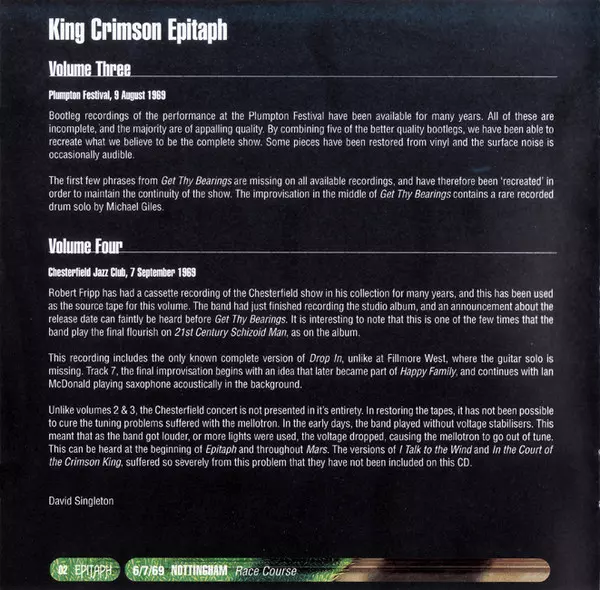 King Crimson Epitaph

Volume Three

Plumpton Festival, 9 August 1969

Bootleg recordings of the performance at the Plumpton Festival have been available for many years. All of these are incomplete, and the majority are of appalling quality. By combining five of the better quality bootlegs, we have been able to recreate what we believe to be the complete show. Some pieces have been restored from vinyl and the surface noise is occasionally audible.

The first few phrases from Get Thy Bearings are missing on all available recordings, and have therefore been 'recreated' in order to maintain the continuity of the show. The improvisation in the middle of Get Thy Bearings contains a rare recorded drum solo by Michael Giles.

Volume Four

Chesterfield Jazz Club, 7 September 1969

Robert Fripp has had a cassette recording of the Chesterfield show in his collection for many years, and this has been used as the source tape for this volume. The band had just finished recording the studio album, and an announcement about the release date can faintly be heard before Get Thy Bearings. It is interesting to note that this is one of the few times that the band play the final flourish on 21st Century Schizoid Man, as on the album.

This recording includes the only known complete version of Drop In, unlike at Fillmore West, where the guitar solo is missing. Track 7, the final improvisation begins with an idea that later became part of Happy Family, and continues with Ian McDonald playing saxophone acoustically in the background.

Unlike volumes 2 & 3, the Chesterfield concert is not presented in it's entirety. In restoring the tapes, it has not been possible to cure the tuning problems suffered with the mellotron. In the early days, the band played without voltage stabilisers. This meant that as the band got louder, or more lights were used, the voltage dropped, causing the mellotron to go out of tune. This can be heard at the beginning of Epitaph and throughout Mars. The versions of I Talk to the Wind and In the Court of the Crimson King, suffered so severely from this problem that they have not been included on this CD.

David Singleton

02 EPITAPH 6/7/69 NOTTINGHAM Race Course